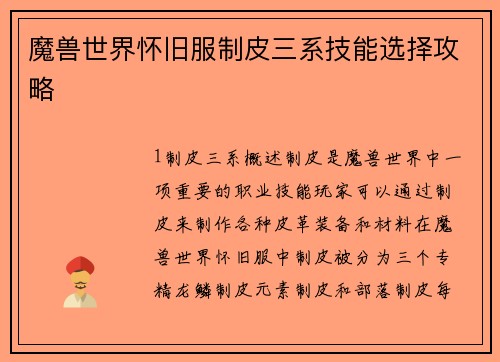 魔兽世界怀旧服制皮三系技能选择攻略

1制皮三系概述制皮是魔兽世界中一项重要的职业技能玩家可以通过制皮来制作各种皮革装备和材料在魔兽世界怀旧服中制皮被分为三个专精龙鳞制皮元素制皮和部落制皮每